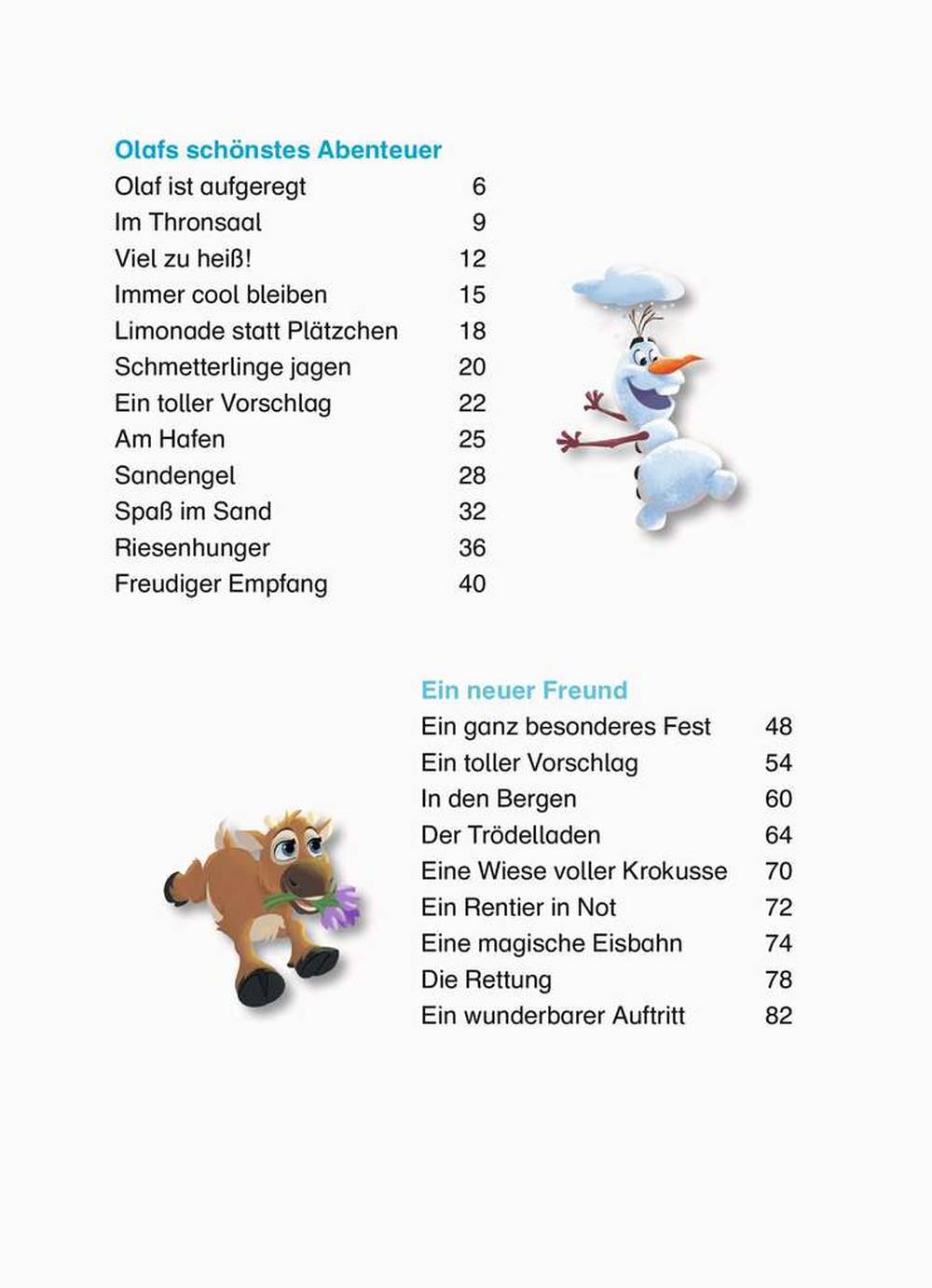 Olafs schönstes Abenteuer

| | |
|---|---|
| Olaf ist aufgeregt | 6 |
| Im Thronsaal | 9 |
| Viel zu heiß! | 12 |
| Immer cool bleiben | 15 |
| Limonade statt Plätzchen | 18 |
| Schmetterlinge jagen | 20 |
| Ein toller Vorschlag | 22 |
| Am Hafen | 25 |
| Sandengel | 28 |
| Spaß im Sand | 32 |
| Riesenhunger | 36 |
| Freudiger Empfang | 40 |

Ein neuer Freund

| | |
|---|---|
| Ein ganz besonderes Fest | 48 |
| Ein toller Vorschlag | 54 |
| In den Bergen | 60 |
| Der Trödelladen | 64 |
| Eine Wiese voller Krokusse | 70 |
| Ein Rentier in Not | 72 |
| Eine magische Eisbahn | 74 |
| Die Rettung | 78 |
| Ein wunderbarer Auftritt | 82 |